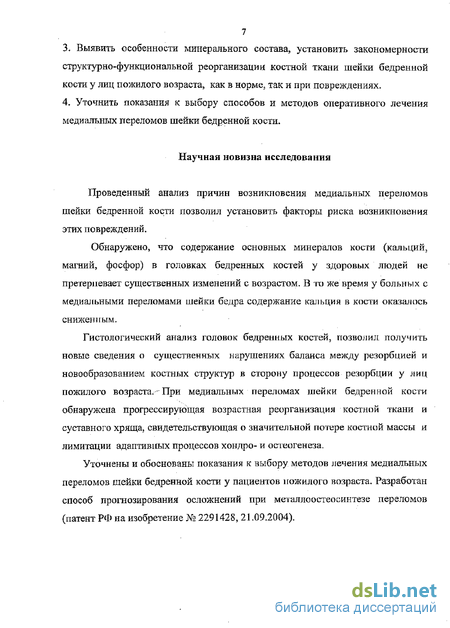 7

3. Выявить особенности минерального состава, установить закономерности структурно-функциональной реорганизации костной ткани шейки бедренной кости у лиц пожилого возраста, как в норме, так и при повреждениях.
4. Уточнить показания к выбору способов и методов оперативного лечения медиальных переломов шейки бедренной кости.

Научная новизна исследования

Проведенный анализ причин возникновения медиальных переломов шейки бедренной кости позволил установить факторы риска возникновения этих повреждений.

Обнаружено, что содержание основных минералов кости (кальций, магний, фосфор) в головках бедренных костей у здоровых людей не претерпевает существенных изменений с возрастом. В то же время у больных с медиальными переломами шейки бедра содержание кальция в кости оказалось сниженным.

Гистологический анализ головок бедренных костей, позволил получить новые сведения о существенных нарушениях баланса между резорбцией и новообразованием костных структур в сторону процессов резорбции у лиц пожилого возраста. При медиальных переломах шейки бедренной кости обнаружена прогрессирующая возрастная реорганизация костной ткани и суставного хряща, свидетельствующая о значительной потере костной массы и лимитации адаптивных процессов хондро- и остеогенеза.

Уточнены и обоснованы показания к выбору методов лечения медиальных переломов шейки бедренной кости у пациентов пожилого возраста. Разработан способ прогнозирования осложнений при металлоостеосинтезе переломов (патент РФ на изобретение № 2291428, 21.09.2004).

dsLib.net
библиотека диссертаций